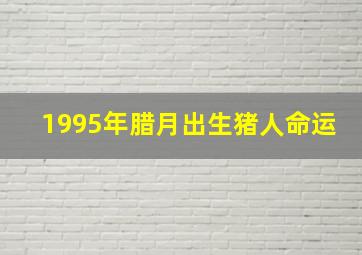 1995年腊月出生猪人命运